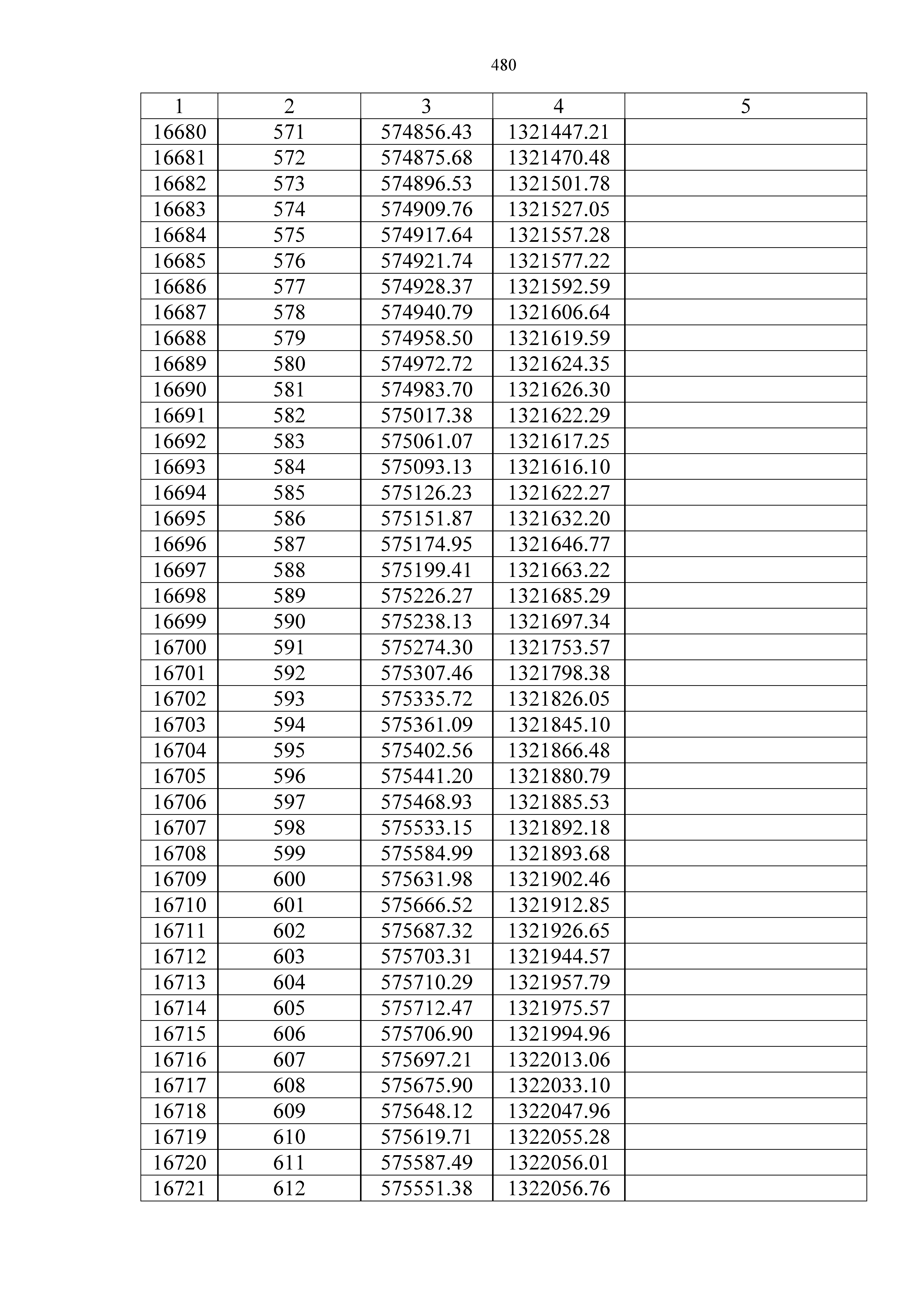 480

| 1 | 2 | 3 | 4 | 5 |
|---|---|---|---|---|
| 16680 | 571 | 574856.43 | 1321447.21 | |
| 16681 | 572 | 574875.68 | 1321470.48 | |
| 16682 | 573 | 574896.53 | 1321501.78 | |
| 16683 | 574 | 574909.76 | 1321527.05 | |
| 16684 | 575 | 574917.64 | 1321557.28 | |
| 16685 | 576 | 574921.74 | 1321577.22 | |
| 16686 | 577 | 574928.37 | 1321592.59 | |
| 16687 | 578 | 574940.79 | 1321606.64 | |
| 16688 | 579 | 574958.50 | 1321619.59 | |
| 16689 | 580 | 574972.72 | 1321624.35 | |
| 16690 | 581 | 574983.70 | 1321626.30 | |
| 16691 | 582 | 575017.38 | 1321622.29 | |
| 16692 | 583 | 575061.07 | 1321617.25 | |
| 16693 | 584 | 575093.13 | 1321616.10 | |
| 16694 | 585 | 575126.23 | 1321622.27 | |
| 16695 | 586 | 575151.87 | 1321632.20 | |
| 16696 | 587 | 575174.95 | 1321646.77 | |
| 16697 | 588 | 575199.41 | 1321663.22 | |
| 16698 | 589 | 575226.27 | 1321685.29 | |
| 16699 | 590 | 575238.13 | 1321697.34 | |
| 16700 | 591 | 575274.30 | 1321753.57 | |
| 16701 | 592 | 575307.46 | 1321798.38 | |
| 16702 | 593 | 575335.72 | 1321826.05 | |
| 16703 | 594 | 575361.09 | 1321845.10 | |
| 16704 | 595 | 575402.56 | 1321866.48 | |
| 16705 | 596 | 575441.20 | 1321880.79 | |
| 16706 | 597 | 575468.93 | 1321885.53 | |
| 16707 | 598 | 575533.15 | 1321892.18 | |
| 16708 | 599 | 575584.99 | 1321893.68 | |
| 16709 | 600 | 575631.98 | 1321902.46 | |
| 16710 | 601 | 575666.52 | 1321912.85 | |
| 16711 | 602 | 575687.32 | 1321926.65 | |
| 16712 | 603 | 575703.31 | 1321944.57 | |
| 16713 | 604 | 575710.29 | 1321957.79 | |
| 16714 | 605 | 575712.47 | 1321975.57 | |
| 16715 | 606 | 575706.90 | 1321994.96 | |
| 16716 | 607 | 575697.21 | 1322013.06 | |
| 16717 | 608 | 575675.90 | 1322033.10 | |
| 16718 | 609 | 575648.12 | 1322047.96 | |
| 16719 | 610 | 575619.71 | 1322055.28 | |
| 16720 | 611 | 575587.49 | 1322056.01 | |
| 16721 | 612 | 575551.38 | 1322056.76 | |